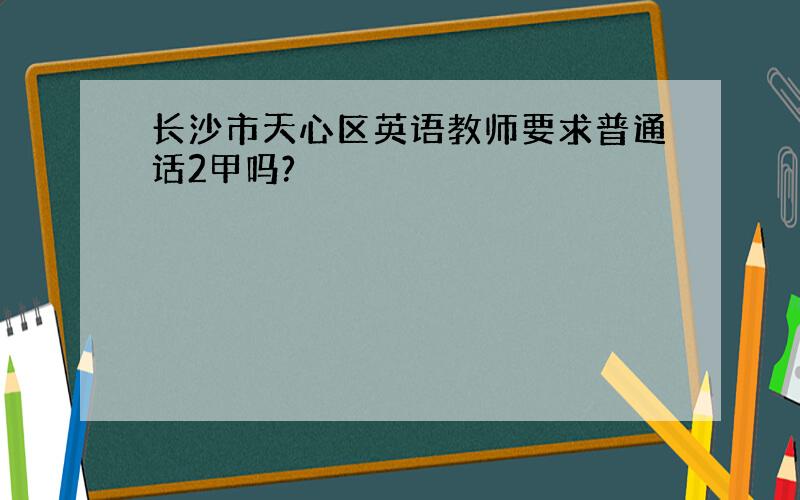 长沙市天心区英语教师要求普通话2甲吗?